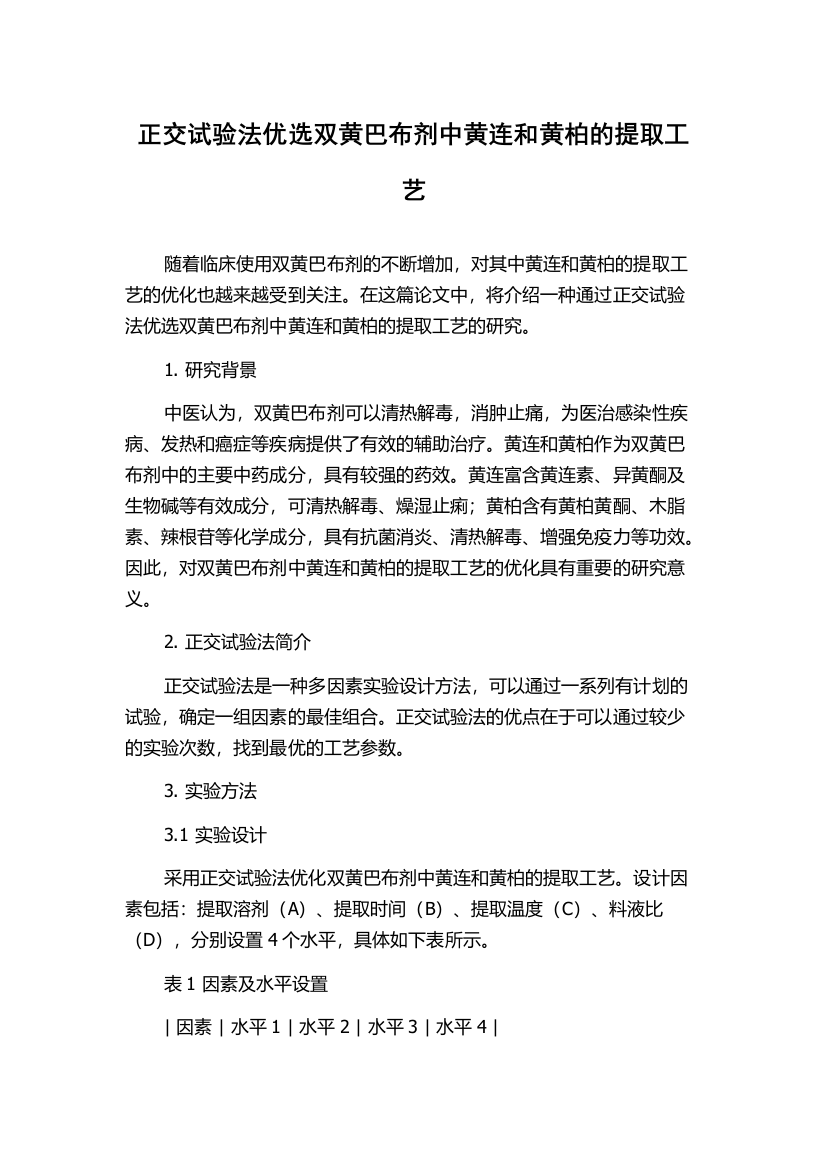 正交试验法优选双黄巴布剂中黄连和黄柏的提取工艺

随着临床使用双黄巴布剂的不断增加，对其中黄连和黄柏的提取工艺的优化也越来越受到关注。在这篇论文中，将介绍一种通过正交试验法优选双黄巴布剂中黄连和黄柏的提取工艺的研究。

1. 研究背景

中医认为，双黄巴布剂可以清热解毒，消肿止痛，为医治感染性疾病、发热和癌症等疾病提供了有效的辅助治疗。黄连和黄柏作为双黄巴布剂中的主要中药成分，具有较强的药效。黄连富含黄连素、异黄酮及生物碱等有效成分，可清热解毒、燥湿止痢；黄柏含有黄柏黄酮、木脂素、辣根苷等化学成分，具有抗菌消炎、清热解毒、增强免疫力等功效。因此，对双黄巴布剂中黄连和黄柏的提取工艺的优化具有重要的研究意义。

2. 正交试验法简介

正交试验法是一种多因素实验设计方法，可以通过一系列有计划的试验，确定一组因素的最佳组合。正交试验法的优点在于可以通过较少的实验次数，找到最优的工艺参数。

3. 实验方法

3.1 实验设计

采用正交试验法优化双黄巴布剂中黄连和黄柏的提取工艺。设计因素包括：提取溶剂（A）、提取时间（B）、提取温度（C）、料液比（D），分别设置 4 个水平，具体如下表所示。

表 1 因素及水平设置

| 因素 | 水平 1 | 水平 2 | 水平 3 | 水平 4 |